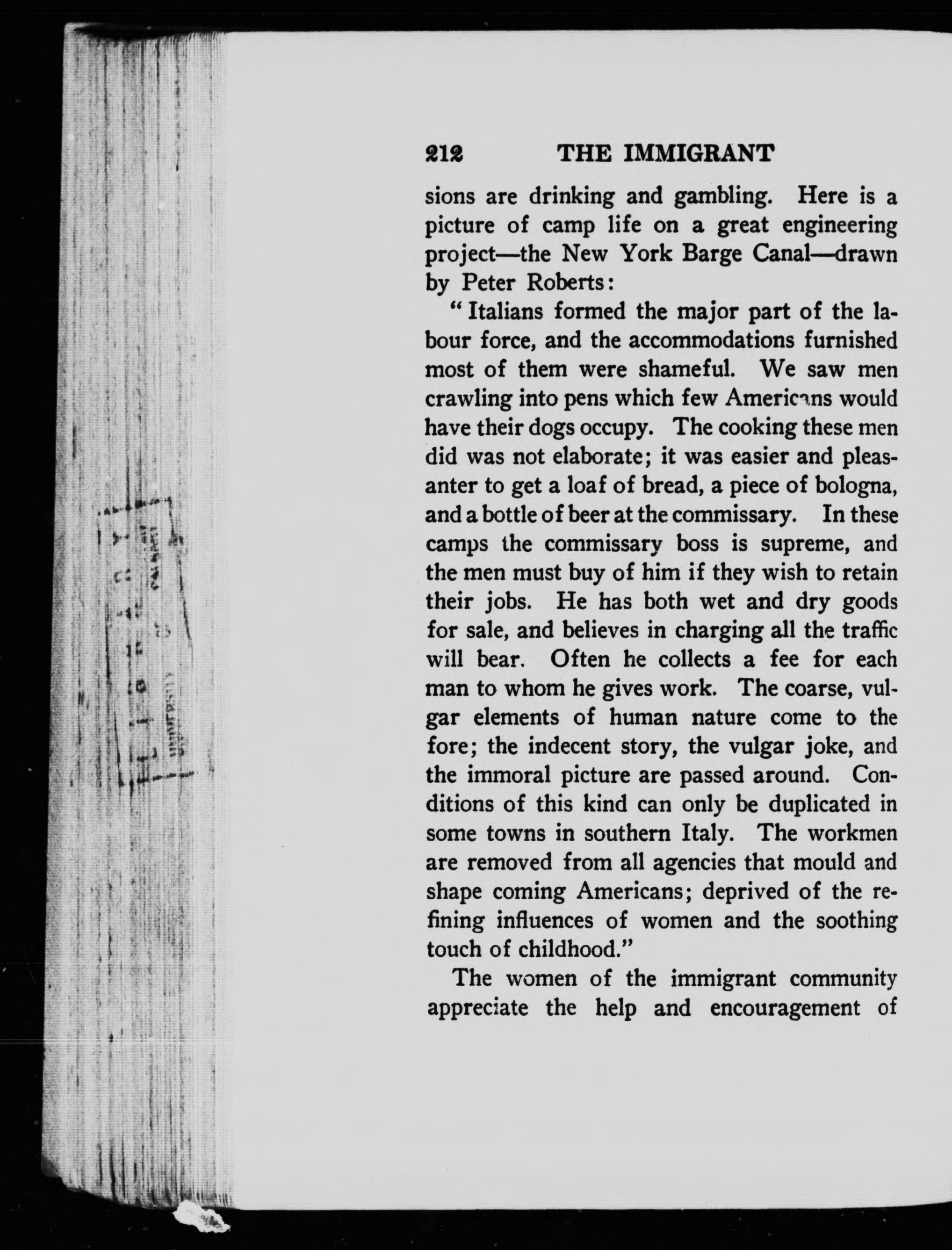 212 THE IMMIGRANT

sions are drinking and gambling. Here is a picture of camp life on a great engineering project—the New York Barge Canal—drawn by Peter Roberts:

"Italians formed the major part of the labour force, and the accommodations furnished most of them were shameful. We saw men crawling into pens which few Americans would have their dogs occupy. The cooking these men did was not elaborate; it was easier and pleasanter to get a loaf of bread, a piece of bologna, and a bottle of beer at the commissary. In these camps the commissary boss is supreme, and the men must buy of him if they wish to retain their jobs. He has both wet and dry goods for sale, and believes in charging all the traffic will bear. Often he collects a fee for each man to whom he gives work. The coarse, vulgar elements of human nature come to the fore; the indecent story, the vulgar joke, and the immoral picture are passed around. Conditions of this kind can only be duplicated in some towns in southern Italy. The workmen are removed from all agencies that mould and shape coming Americans; deprived of the refining influences of women and the soothing touch of childhood."

The women of the immigrant community appreciate the help and encouragement of